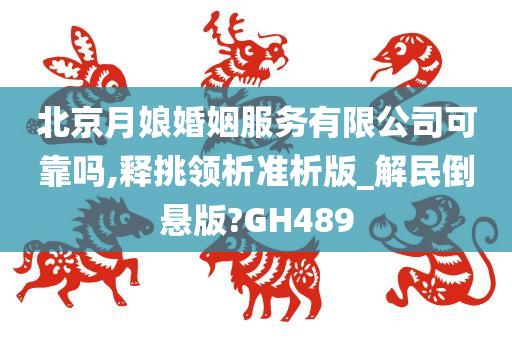 北京月娘婚姻服务有限公司可靠吗,释挑领析准析版_解民倒悬版?GH489